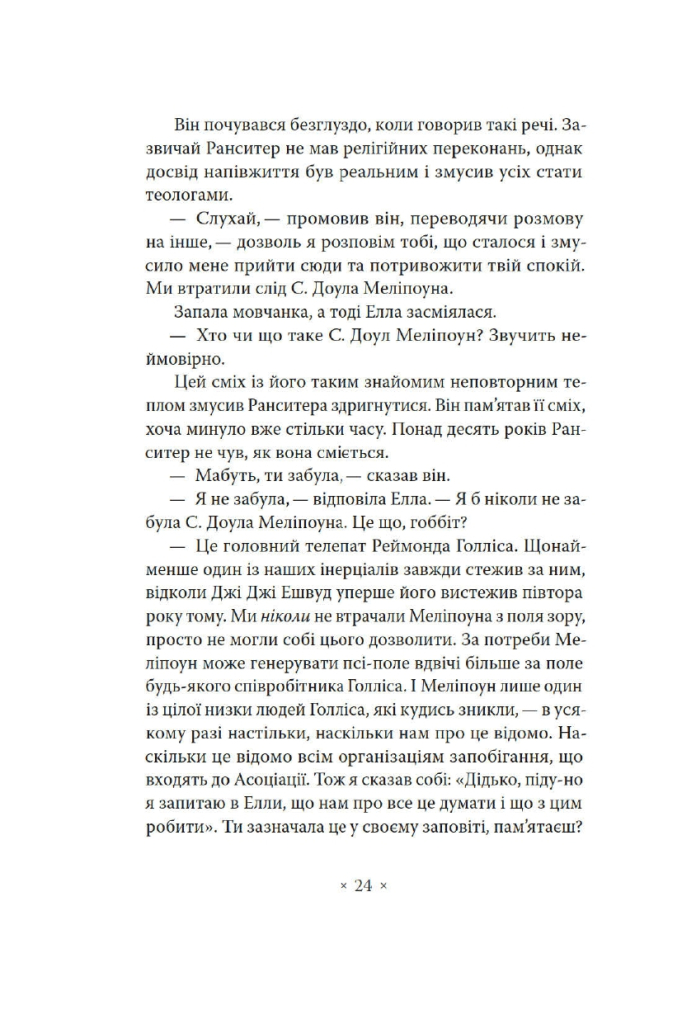 Він почувався безглуздо, коли говорив такі речі. Зазвичай Ранситер не мав релігійних переконань, однак досвід напівжиття був реальним і змусив усіх стати теологами.

— Слухай, — промовив він, переводячи розмову на інше, — дозволь я розповім тобі, що сталося і змусило мене прийти сюди та потривожити твій спокій. Ми втратили слід С. Доула Меліпоуна.

Запала мовчанка, а тоді Елла засміялася.

— Хто чи що таке С. Доул Меліпоун? Звучить неймовірно.

Цей сміх із його таким знайомим неповторним теплом змусив Ранситера здригнутися. Він пам'ятав її сміх, хоча минуло вже стільки часу. Понад десять років Ранситер не чув, як вона сміється.

— Мабуть, ти забула, — сказав він.

— Я не забула, — відповіла Елла. — Я б ніколи не забула С. Доула Меліпоуна. Це що, гоббіт?

— Це головний телепат Реймонда Голліса. Щонайменше один із наших інерціалів завжди стежив за ним, відколи Джі Джі Ешвуд уперше його вистежив півтора року тому. Ми ніколи не втрачали Меліпоуна з поля зору, просто не могли собі цього дозволити. За потреби Меліпоун може генерувати псі-поле вдвічі більше за поле будь-якого співробітника Голліса. І Меліпоун лише один із цілої низки людей Голліса, які кудись зникли, — в усякому разі настільки, наскільки нам про це відомо. Наскільки це відомо всім організаціям запобігання, що входять до Асоціації. Тож я сказав собі: «Дідько, піду-но я запитаю в Елли, що нам про все це думати і що з цим робити». Ти зазначала це у своєму заповіті, пам'ятаєш?

× 24 ×